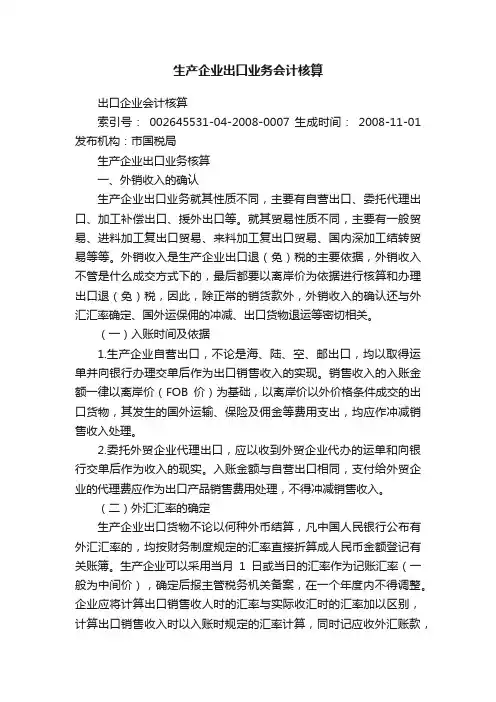 生产企业出口业务会计核算

出口企业会计核算

索引号： 002645531-04-2008-0007 生成时间： 2008-11-01 发布机构：市国税局

生产企业出口业务核算

一、外销收入的确认

生产企业出口业务就其性质不同，主要有自营出口、委托代理出口、加工补偿出口、援外出口等。就其贸易性质不同，主要有一般贸易、进料加工复出口贸易、来料加工复出口贸易、国内深加工结转贸易等等。外销收入是生产企业出口退（免）税的主要依据，外销收入不管是什么成交方式下的，最后都要以离岸价为依据进行核算和办理出口退（免）税，因此，除正常的销货款外，外销收入的确认还与外汇汇率确定、国外运保佣的冲减、出口货物退运等密切相关。

（一）入账时间及依据

1.生产企业自营出口，不论是海、陆、空、邮出口，均以取得运单并向银行办理交单后作为出口销售收入的实现。销售收入的入账金额一律以离岸价（FOB 价）为基础，以离岸价以外价格条件成交的出口货物，其发生的国外运输、保险及佣金等费用支出，均应作冲减销售收入处理。

2.委托外贸企业代理出口，应以收到外贸企业代办的运单和向银行交单后作为收入的现实。入账金额与自营出口相同，支付给外贸企业的代理费应作为出口产品销售费用处理，不得冲减销售收入。

（二）外汇汇率的确定

生产企业出口货物不论以何种外币结算，凡中国人民银行公布有外汇汇率的，均按财务制度规定的汇率直接折算成人民币金额登记有关账簿。生产企业可以采用当月 1 日或当日的汇率作为记账汇率（一般为中间价），确定后报主管税务机关备案，在一个年度内不得调整。企业应将计算出口销售收人时的汇率与实际收汇时的汇率加以区别，计算出口销售收入时以入账时规定的汇率计算，同时记应收外汇账款，